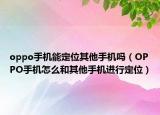 oppo手机能定位其他手机吗（OPPO手机怎么和其他手机进行定位）